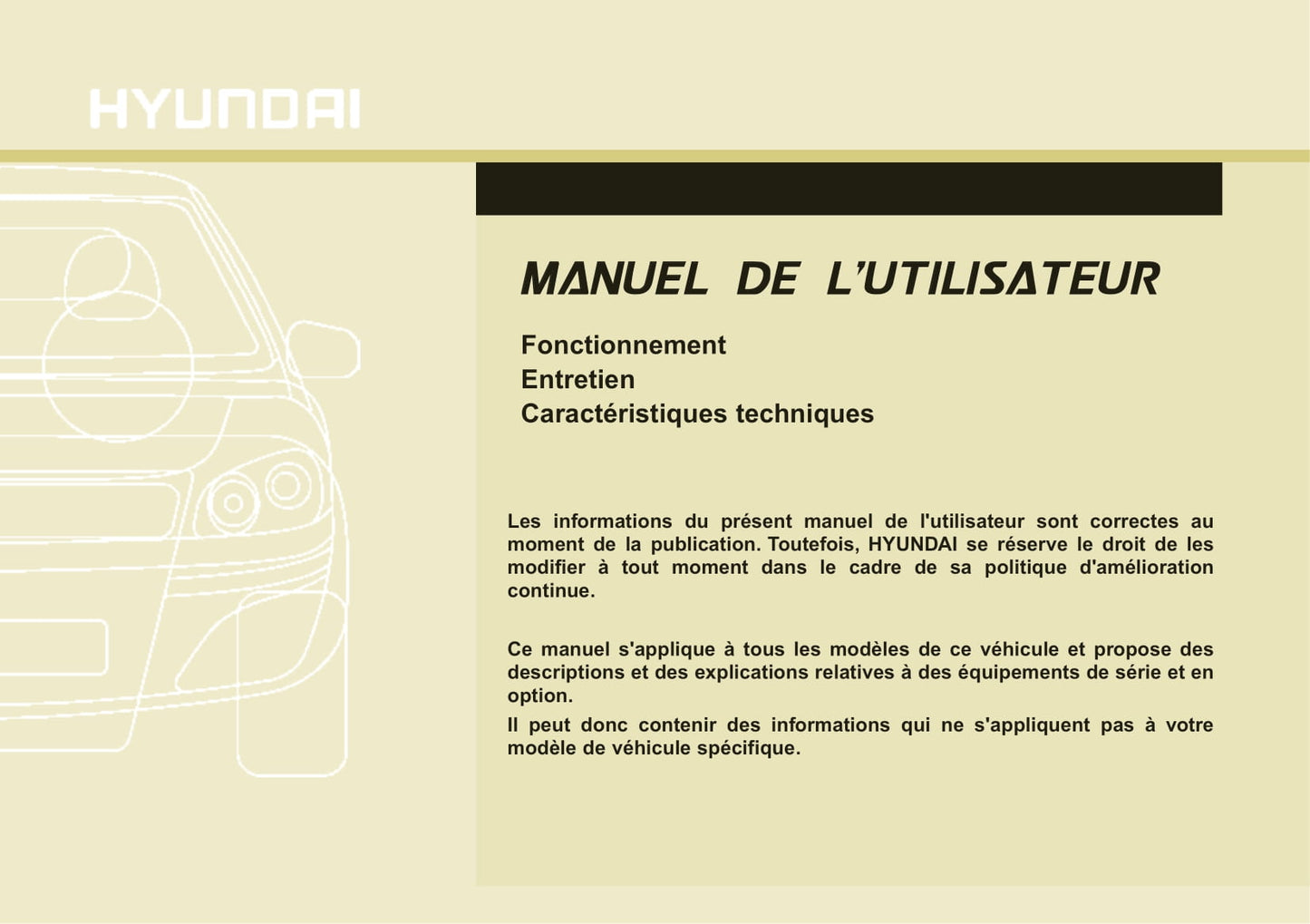 HYUNDAI

MANUEL DE L'UTILISATEUR

Fonctionnement
Entretien
Caractéristiques techniques

Les informations du présent manuel de l'utilisateur sont correctes au moment de la publication. Toutefois, HYUNDAI se réserve le droit de les modifier à tout moment dans le cadre de sa politique d'amélioration continue.

Ce manuel s'applique à tous les modèles de ce véhicule et propose des descriptions et des explications relatives à des équipements de série et en option.

Il peut donc contenir des informations qui ne s'appliquent pas à votre modèle de véhicule spécifique.